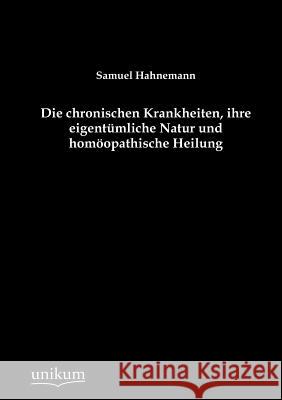 Samuel Hahnemann

Die chronischen Krankheiten, ihre eigentümliche Natur und homöopathische Heilung

unikum

Kraina Książek